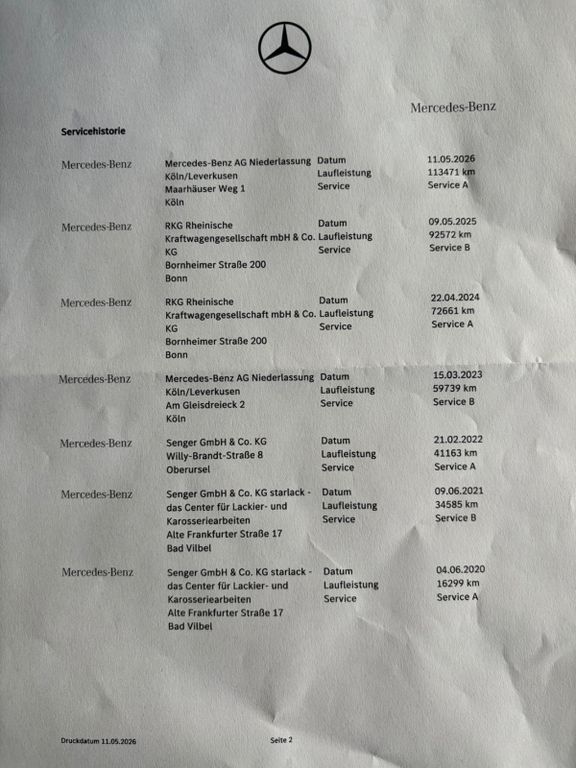 Mercedes-Benz

Servicehistorie

| | | | |
|---|---|---|---|
| Mercedes-Benz | Mercedes-Benz AG Niederlassung Köln/Leverkusen Maarhäuser Weg 1 Köln | Datum Laufleistung Service | 11.05.2026 113471 km Service A |
| Mercedes-Benz | RKG Rheinische Kraftwagengesellschaft mbH & Co. KG Bornheimer Straße 200 Bonn | Datum Laufleistung Service | 09.05.2025 92572 km Service B |
| Mercedes-Benz | RKG Rheinische Kraftwagengesellschaft mbH & Co. KG Bornheimer Straße 200 Bonn | Datum Laufleistung Service | 22.04.2024 72661 km Service A |
| Mercedes-Benz | Mercedes-Benz AG Niederlassung Köln/Leverkusen Am Gleisdreieck 2 Köln | Datum Laufleistung Service | 15.03.2023 59739 km Service B |
| Mercedes-Benz | Senger GmbH & Co. KG Willy-Brandt-Straße 8 Oberursel | Datum Laufleistung Service | 21.02.2022 41163 km Service A |
| Mercedes-Benz | Senger GmbH & Co. KG starlack - das Center für Lackier- und Karosseriearbeiten Alte Frankfurter Straße 17 Bad Vilbel | Datum Laufleistung Service | 09.06.2021 34585 km Service B |
| Mercedes-Benz | Senger GmbH & Co. KG starlack - das Center für Lackier- und Karosseriearbeiten Alte Frankfurter Straße 17 Bad Vilbel | Datum Laufleistung Service | 04.06.2020 16299 km Service A |

Druckdatum 11.05.2026

Seite 2